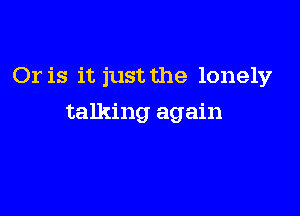 Or is it just the lonely
talking again